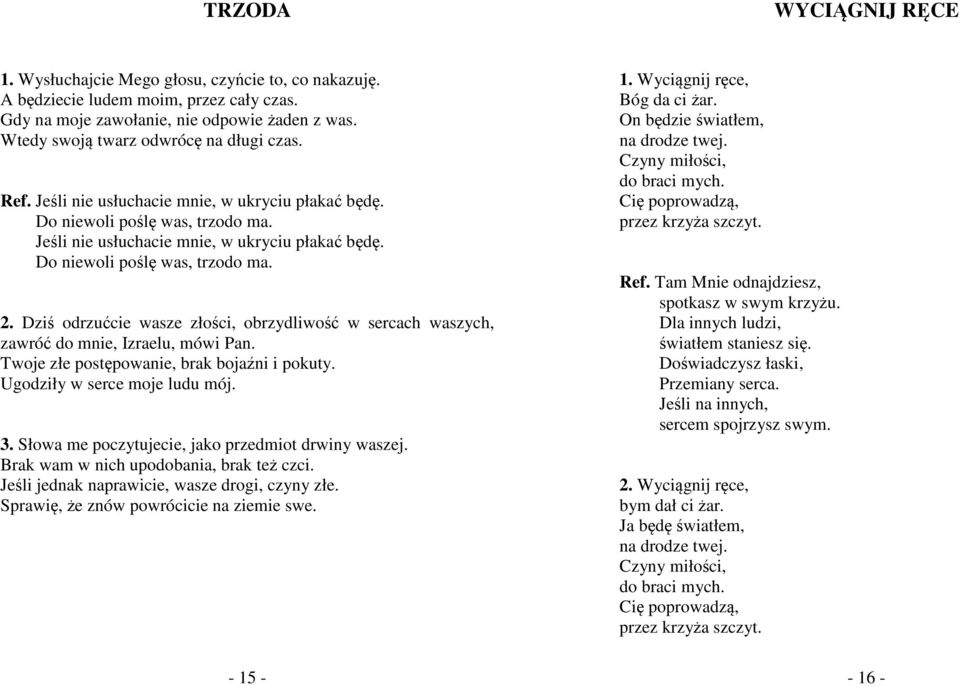 TRZODA

1. Wysłuchajcie Mego głosu, czyńcie to, co nakazuję.
A będziecie ludem moim, przez cały czas.
Gdy na moje zawołanie, nie odpowie żaden z was.
Wtedy swoją twarz odwrócę na długi czas.

Ref. Jeśli nie usłuchacie mnie, w ukryciu płakać będę.
Do niewoli poślę was, trzodo ma.
Jeśli nie usłuchacie mnie, w ukryciu płakać będę.
Do niewoli poślę was, trzodo ma.

2. Dziś odrzućcie wasze złości, obrzydliwość w sercach waszych, zawróć do mnie, Izraelu, mówi Pan.
Twoje złe postępowanie, brak bojaźni i pokuty.
Ugodziły w serce moje ludu mój.

3. Słowa me poczytujecie, jako przedmiot drwiny waszej.
Brak wam w nich upodobania, brak też czci.
Jeśli jednak naprawicie, wasze drogi, czyny złe.
Sprawię, że znów powrócicie na ziemie swe.

- 15 -

WYCIĄGNIJ RĘCE

1. Wyciągnij ręce,
Bóg da ci żar.
On będzie światłem,
na drodze twej.
Czyny miłości,
do braci mych.
Cię poprowadzą,
przez krzyża szczyt.

Ref. Tam Mnie odnajdziesz,
spotkasz w swym krzyżu.
Dla innych ludzi,
światłem staniesz się.
Doświadczysz łaski,
Przemiany serca.
Jeśli na innych,
sercem spojrzysz swym.

2. Wyciągnij ręce,
bym dał ci żar.
Ja będę światłem,
na drodze twej.
Czyny miłości,
do braci mych.
Cię poprowadzą,
przez krzyża szczyt.

- 16 -